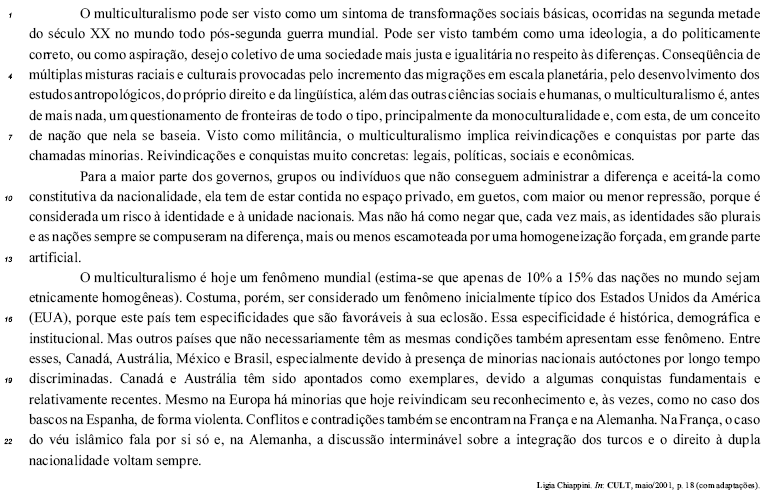 1 O multiculturalismo pode ser visto como um sintoma de transformações sociais básicas, ocorridas na segunda metade do século XX no mundo todo pós-segunda guerra mundial. Pode ser visto também como uma ideologia, a do politicamente correto, ou como aspiração, desejo coletivo de uma sociedade mais justa e igualitária no respeito às diferenças. Conseqüência de 4 múltiplas misturas raciais e culturais provocadas pelo incremento das migrações em escala planetária, pelo desenvolvimento dos estudos antropológicos, do próprio direito e da lingüística, além das outras ciências sociais e humanas, o multiculturalismo é, antes de mais nada, um questionamento de fronteiras de todo o tipo, principalmente da monoculturalidade e, com esta, de um conceito 7 de nação que nela se baseia. Visto como militância, o multiculturalismo implica reivindicações e conquistas por parte das chamadas minorias. Reivindicações e conquistas muito concretas: legais, políticas, sociais e econômicas.

Para a maior parte dos governos, grupos ou indivíduos que não conseguem administrar a diferença e aceitá-la como 10 constitutiva da nacionalidade, ela tem de estar contida no espaço privado, em guetos, com maior ou menor repressão, porque é considerada um risco à identidade e à unidade nacionais. Mas não há como negar que, cada vez mais, as identidades são plurais e as nações sempre se compuseram na diferença, mais ou menos escamoteada por uma homogeneização forçada, em grande parte 13 artificial.

O multiculturalismo é hoje um fenômeno mundial (estima-se que apenas de 10% a 15% das nações no mundo sejam etnicamente homogêneas). Costuma, porém, ser considerado um fenômeno inicialmente típico dos Estados Unidos da América 16 (EUA), porque este país tem especificidades que são favoráveis à sua eclosão. Essa especificidade é histórica, demográfica e institucional. Mas outros países que não necessariamente têm as mesmas condições também apresentam esse fenômeno. Entre esses, Canadá, Austrália, México e Brasil, especialmente devido à presença de minorias nacionais autóctones por longo tempo 19 discriminadas. Canadá e Austrália têm sido apontados como exemplares, devido a algumas conquistas fundamentais e relativamente recentes. Mesmo na Europa há minorias que hoje reivindicam seu reconhecimento e, às vezes, como no caso dos bascos na Espanha, de forma violenta. Conflitos e contradições também se encontram na França e na Alemanha. Na França, o caso 22 do véu islâmico fala por si só e, na Alemanha, a discussão interminável sobre a integração dos turcos e o direito à dupla nacionalidade voltam sempre.

Ligia Chiappini. In: CULT, maio/2001, p. 18 (com adaptações).